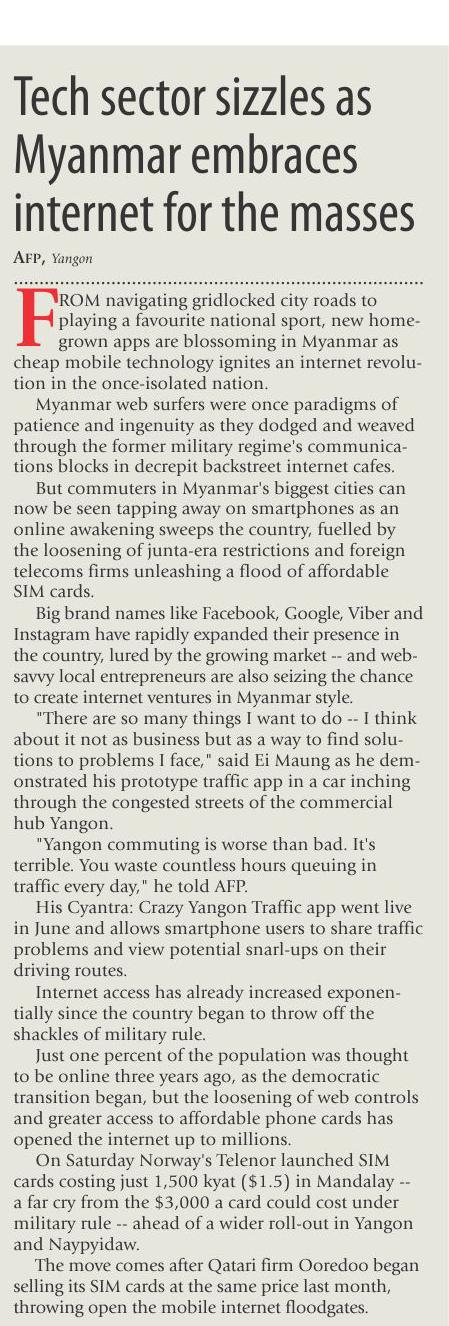 Tech sector sizzles as Myanmar embraces internet for the masses

AFP, Yangon

FROM navigating gridlocked city roads to playing a favourite national sport, new homegrown apps are blossoming in Myanmar as cheap mobile technology ignites an internet revolution in the once-isolated nation.

Myanmar web surfers were once paradigms of patience and ingenuity as they dodged and weaved through the former military regime's communications blocks in decrepit backstreet internet cafes.

But commuters in Myanmar's biggest cities can now be seen tapping away on smartphones as an online awakening sweeps the country, fuelled by the loosening of junta-era restrictions and foreign telecoms firms unleashing a flood of affordable SIM cards.

Big brand names like Facebook, Google, Viber and Instagram have rapidly expanded their presence in the country, lured by the growing market -- and web-savvy local entrepreneurs are also seizing the chance to create internet ventures in Myanmar style.

"There are so many things I want to do -- I think about it not as business but as a way to find solutions to problems I face," said Ei Maung as he demonstrated his prototype traffic app in a car inching through the congested streets of the commercial hub Yangon.

"Yangon commuting is worse than bad. It's terrible. You waste countless hours queuing in traffic every day," he told AFP.

His Cyantra: Crazy Yangon Traffic app went live in June and allows smartphone users to share traffic problems and view potential snarl-ups on their driving routes.

Internet access has already increased exponentially since the country began to throw off the shackles of military rule.

Just one percent of the population was thought to be online three years ago, as the democratic transition began, but the loosening of web controls and greater access to affordable phone cards has opened the internet up to millions.

On Saturday Norway's Telenor launched SIM cards costing just 1,500 kyat ($1.5) in Mandalay -- a far cry from the $3,000 a card could cost under military rule -- ahead of a wider roll-out in Yangon and Naypyidaw.

The move comes after Qatari firm Ooredoo began selling its SIM cards at the same price last month, throwing open the mobile internet floodgates.